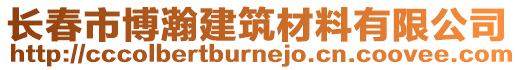 长春市博瀚建筑材料有限公司
http://cccolbertburnejo.cn.coovee.com